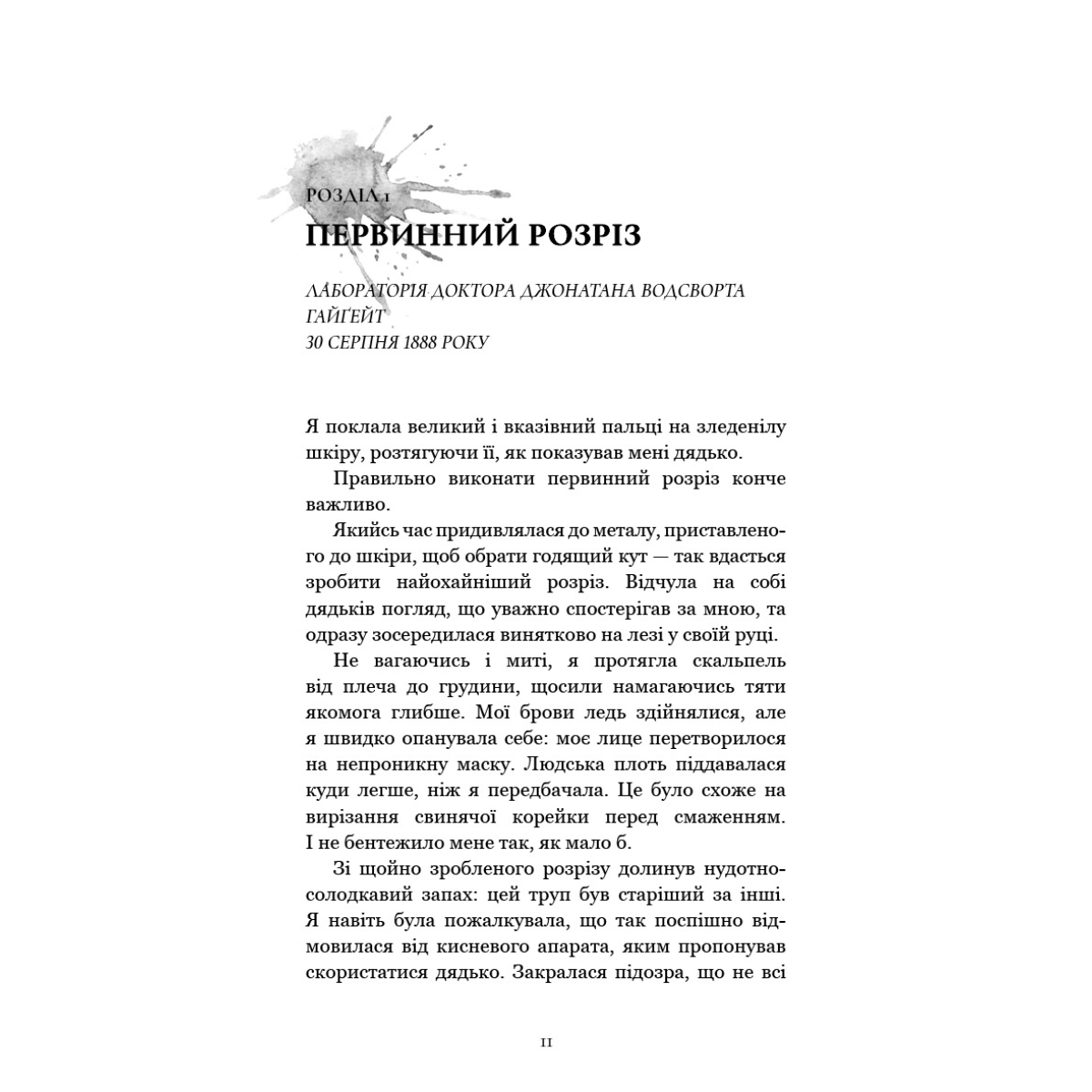 РОЗДІЛ 1
ПЕРВИННИЙ РОЗРІЗ

ЛАБОРАТОРІЯ ДОКТОРА ДЖОНАТАНА ВОДСВОРТА
ГАЙҐЕЙТ
30 СЕРПНЯ 1888 РОКУ

Я поклала великий і вказівний пальці на зледенілу шкіру, розтягуючи її, як показував мені дядько.

Правильно виконати первинний розріз конче важливо.

Якийсь час придивлялася до металу, приставленого до шкіри, щоб обрати годящий кут — так вдасться зробити найохайніший розріз. Відчула на собі дядьків погляд, що уважно спостерігав за мною, та одразу зосередилася винятково на лезі у своїй руці.

Не вагаючись і миті, я протягла скальпель від плеча до грудини, щосили намагаючись тяти якомога глибше. Мої брови ледь здійнялися, але я швидко опанувала себе: моє лице перетворилося на непроникну маску. Людська плоть піддавалася куди легше, ніж я передбачала. Це було схоже на вирізання свинячої корейки перед смаженням. І не бентежило мене так, як мало б.

Зі щойно зробленого розрізу долинув нудотно-солодкавий запах: цей труп був старіший за інші. Я навіть була пожалкувала, що так поспішно відмовилася від кисневого апарата, яким пропонував скористатися дядько. Закралася підозра, що не всі

11